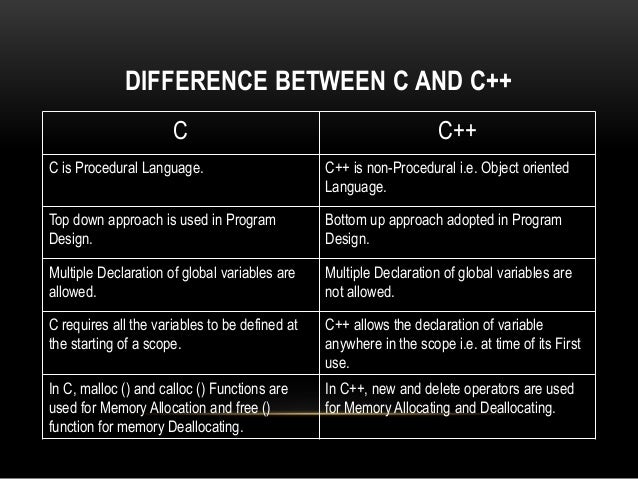 DIFFERENCE BETWEEN C AND C++

| C | C++ |
|---|---|
| C is Procedural Language. | C++ is non-Procedural i.e. Object oriented Language. |
| Top down approach is used in Program Design. | Bottom up approach adopted in Program Design. |
| Multiple Declaration of global variables are allowed. | Multiple Declaration of global variables are not allowed. |
| C requires all the variables to be defined at the starting of a scope. | C++ allows the declaration of variable anywhere in the scope i.e. at time of its First use. |
| In C, malloc () and calloc () Functions are used for Memory Allocation and free () function for memory Deallocating. | In C++, new and delete operators are used for Memory Allocating and Deallocating. |